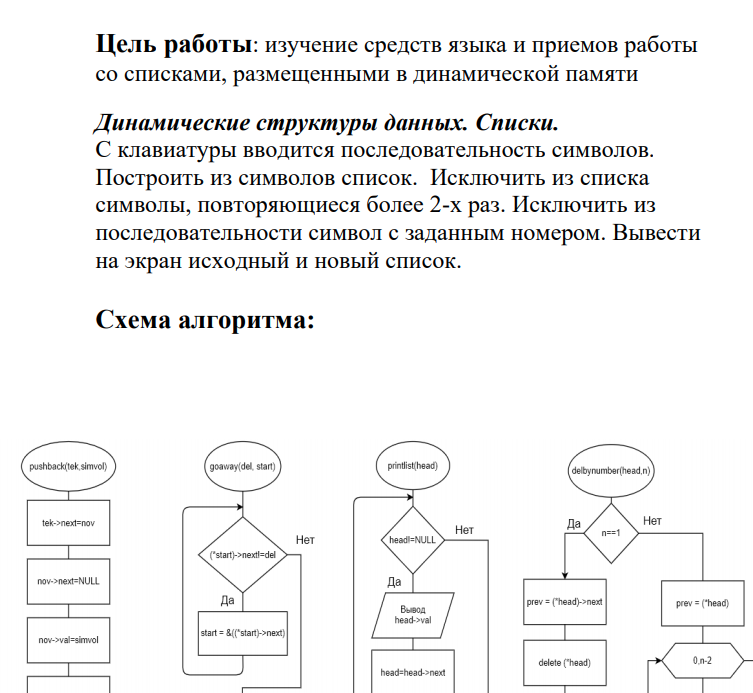 **Цель работы**: изучение средств языка и приемов работы со списками, размещенными в динамической памяти

***Динамические структуры данных. Списки.***
С клавиатуры вводится последовательность символов. Построить из символов список. Исключить из списка символы, повторяющиеся более 2-х раз. Исключить из последовательности символ с заданным номером. Вывести на экран исходный и новый список.

**Схема алгоритма:**

pushback(tek,simvol)

tek->next=nov

nov->next=NULL

nov->val=simvol

goaway(del, start)

(*start)->next!=del

Нет

Да

start = &((*start)->next)

printlist(head)

head!=NULL

Нет

Да

Вывод head->val

head=head->next

delbynumber(head,n)

Да

n==1

Нет

prev = (*head)->next

delete (*head)

prev = (*head)

0,n-2